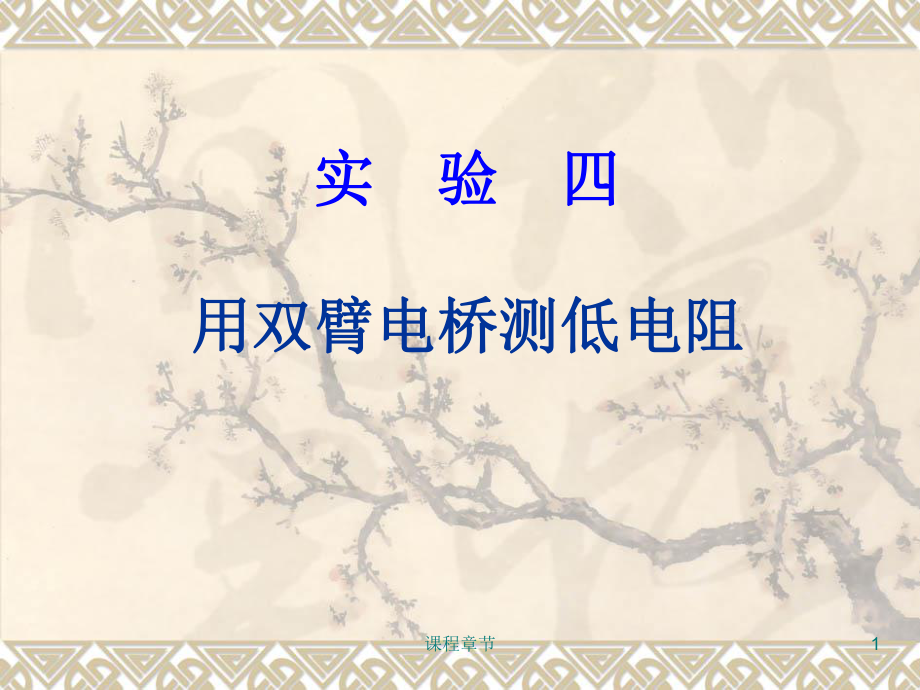 实　验　四

用双臂电桥测低电阻

课程章节

1